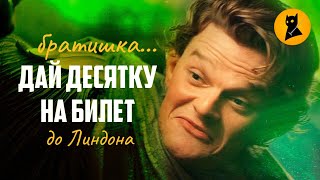 братишка...
ДАЙ ДЕСЯТКУ НА БИЛЕТ
до Линдона